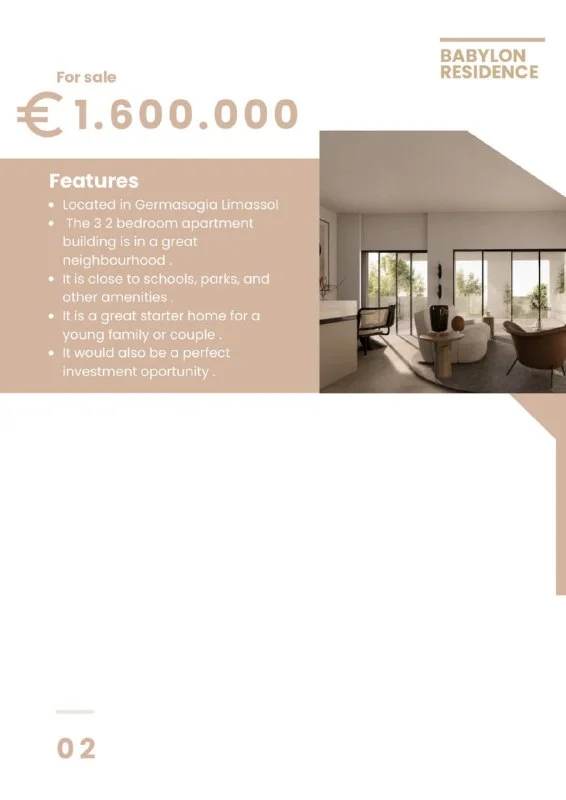 BABYLON
RESIDENCE

For sale

€1.600.000

Features

• Located in Germasogia Limassol
• The 3 2 bedroom apartment building is in a great neighbourhood .
• It is close to schools, parks, and other amenities .
• It is a great starter home for a young family or couple .
• It would also be a perfect investment oportunity .

02